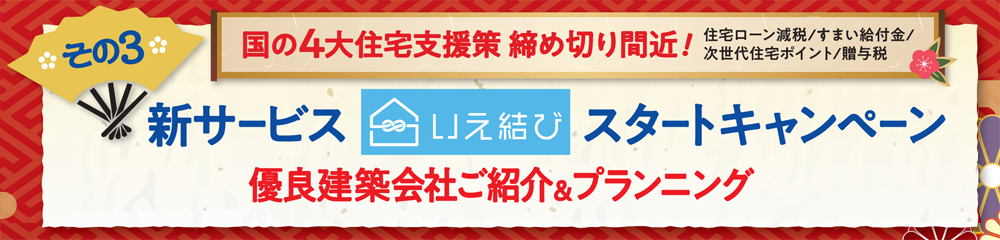 その3

国の4大住宅支援策 締め切り間近！ 住宅ローン減税/すまい給付金/次世代住宅ポイント/贈与税

新サービス いえ結び スタートキャンペーン

優良建築会社ご紹介&プランニング